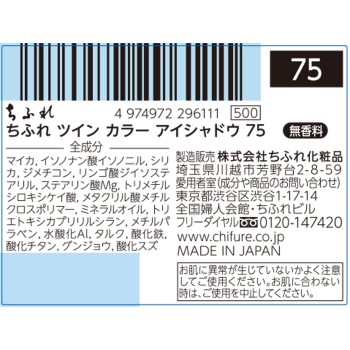 75

ちふれ

4 974972 296111 500

ちふれ ツイン カラー アイシャドウ 75

無香料

全成分

マイカ, イソノナン酸イソノニル, シリカ, ジメチコン, リンゴ酸ジイソステアリル, ステアリン酸Mg, トリメチルシロキシケイ酸, メタクリル酸メチルクロスポリマー, ミネラルオイル, トリエトキシカプリリルシラン, メチルパラベン, 水酸化Al, タルク, 酸化鉄, 酸化チタン, グンジョウ, 酸化スズ

製造販売 株式会社ちふれ化粧品
埼玉県川越市芳野台2-8-59
愛用者室(成分や商品のお問い合わせ)
東京都渋谷区渋谷1-17-14
全国婦人会館・ちふれビル
フリーダイヤル 0120-147420
www.chifure.co.jp
MADE IN JAPAN

お肌に異常が生じていないかよく注意してご使用ください。お肌に合わない時は、ご使用を中止してください。